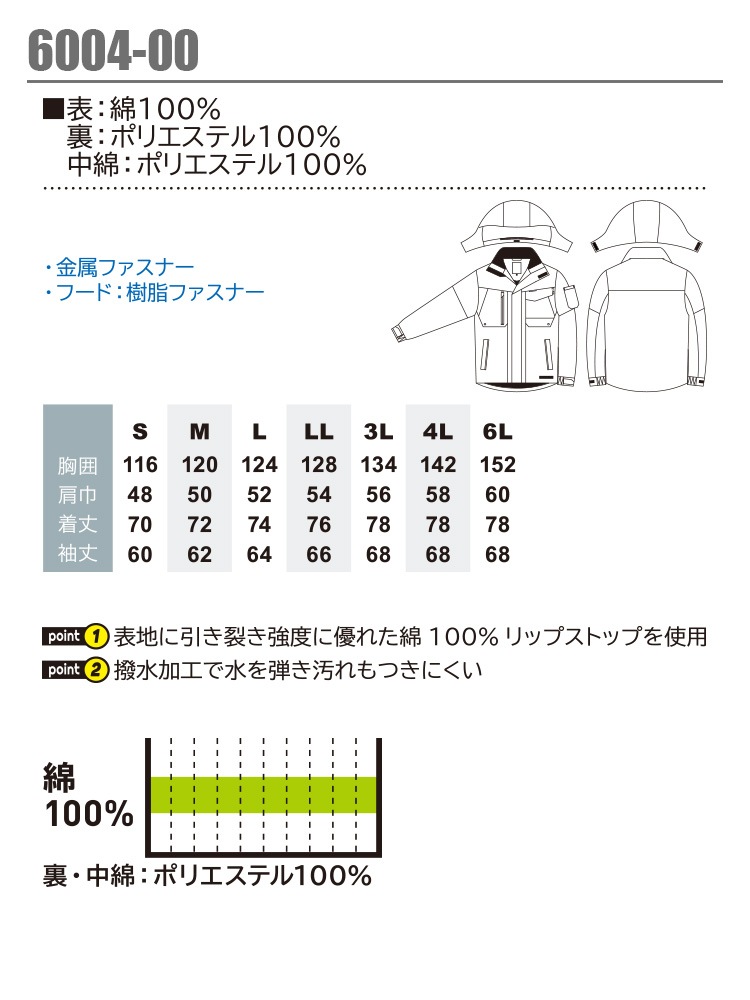 6004-00

■表:綿100%
裏:ポリエステル100%
中綿:ポリエステル100%

・金属ファスナー
・フード:樹脂ファスナー

|  | S | M | L | LL | 3L | 4L | 6L |
|---|---|---|---|---|---|---|---|
| 胸囲 | 116 | 120 | 124 | 128 | 134 | 142 | 152 |
| 肩巾 | 48 | 50 | 52 | 54 | 56 | 58 | 60 |
| 着丈 | 70 | 72 | 74 | 76 | 78 | 78 | 78 |
| 袖丈 | 60 | 62 | 64 | 66 | 68 | 68 | 68 |

point 1 表地に引き裂き強度に優れた綿100%リップストップを使用
point 2 撥水加工で水を弾き汚れもつきにくい

綿
100%
裏・中綿:ポリエステル100%